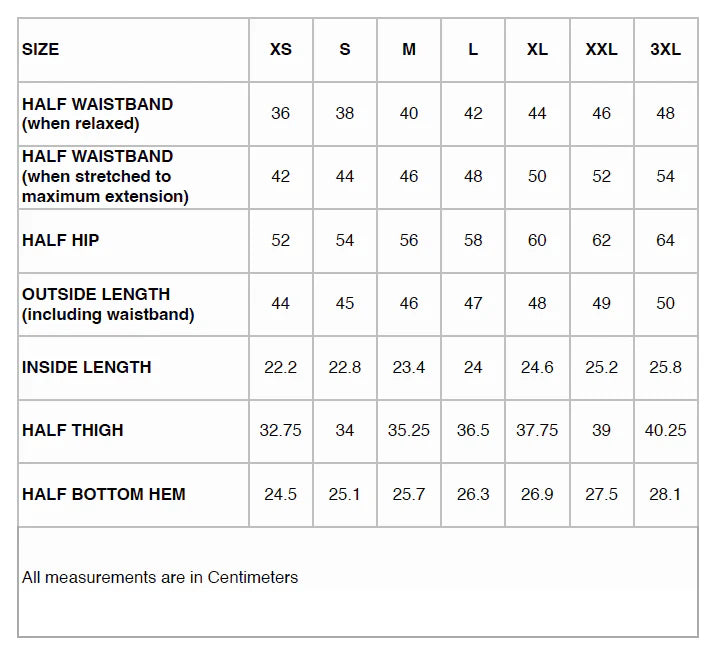 | SIZE | XS | S | M | L | XL | XXL | 3XL |
|---|---|---|---|---|---|---|---|
| HALF WAISTBAND (when relaxed) | 36 | 38 | 40 | 42 | 44 | 46 | 48 |
| HALF WAISTBAND (when stretched to maximum extension) | 42 | 44 | 46 | 48 | 50 | 52 | 54 |
| HALF HIP | 52 | 54 | 56 | 58 | 60 | 62 | 64 |
| OUTSIDE LENGTH (including waistband) | 44 | 45 | 46 | 47 | 48 | 49 | 50 |
| INSIDE LENGTH | 22.2 | 22.8 | 23.4 | 24 | 24.6 | 25.2 | 25.8 |
| HALF THIGH | 32.75 | 34 | 35.25 | 36.5 | 37.75 | 39 | 40.25 |
| HALF BOTTOM HEM | 24.5 | 25.1 | 25.7 | 26.3 | 26.9 | 27.5 | 28.1 |

All measurements are in Centimeters